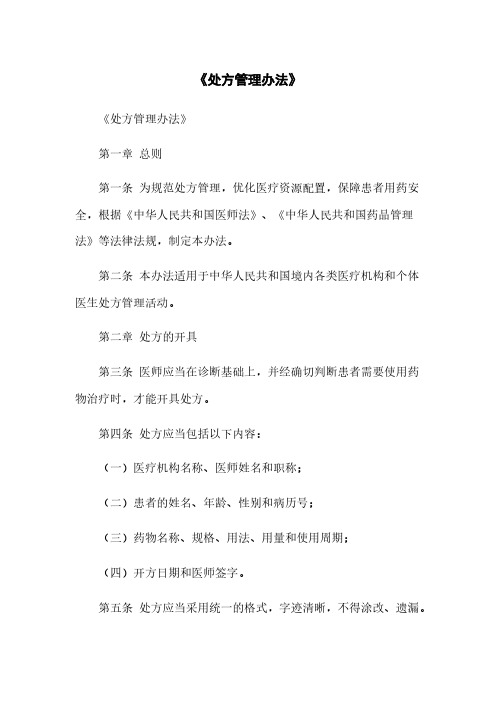 《处方管理办法》

《处方管理办法》

第一章 总则

第一条 为规范处方管理，优化医疗资源配置，保障患者用药安全，根据《中华人民共和国医师法》、《中华人民共和国药品管理法》等法律法规，制定本办法。

第二条 本办法适用于中华人民共和国境内各类医疗机构和个体医生处方管理活动。

第二章 处方的开具

第三条 医师应当在诊断基础上，并经确切判断患者需要使用药物治疗时，才能开具处方。

第四条 处方应当包括以下内容：

（一）医疗机构名称、医师姓名和职称；

（二）患者的姓名、年龄、性别和病历号；

（三）药物名称、规格、用法、用量和使用周期；

（四）开方日期和医师签字。

第五条 处方应当采用统一的格式，字迹清晰，不得涂改、遗漏。